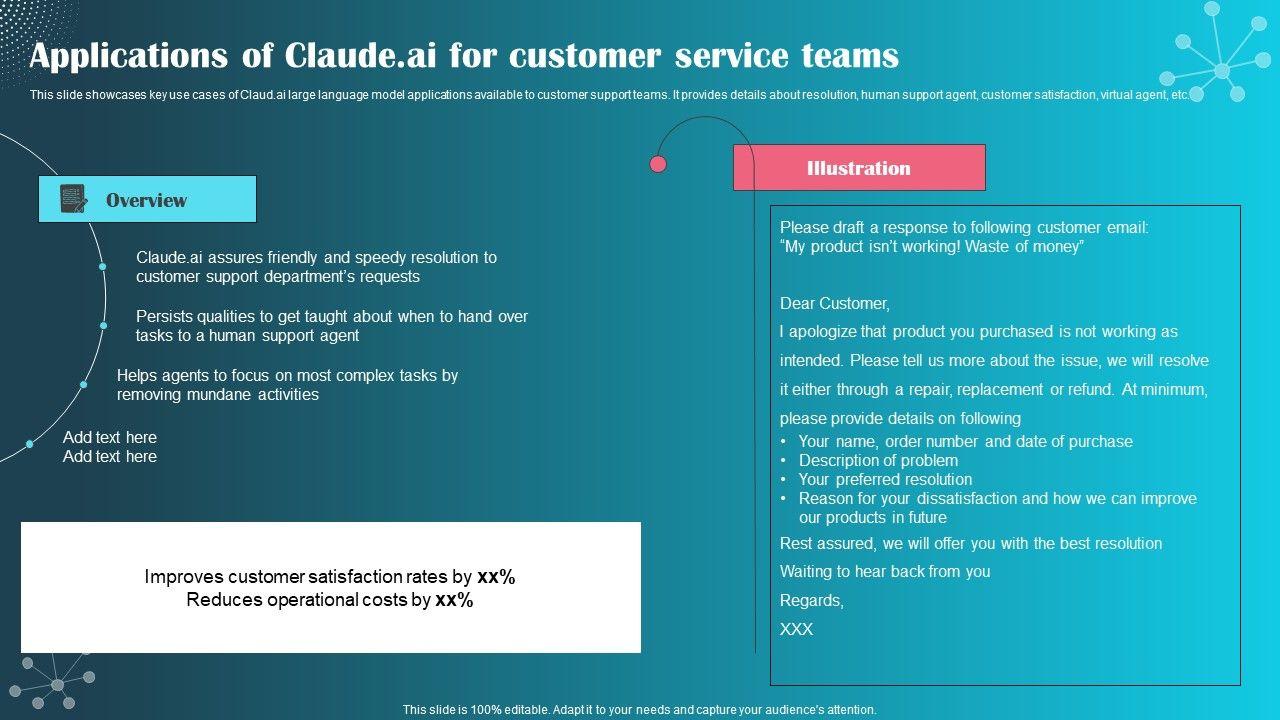 Applications of Claude.ai for customer service teams

This slide showcases key use cases of Claud.ai large language model applications available to customer support teams. It provides details about resolution, human support agent, customer satisfaction, virtual agent, etc.

Overview

Claude.ai assures friendly and speedy resolution to customer support department's requests

Persists qualities to get taught about when to hand over tasks to a human support agent

Helps agents to focus on most complex tasks by removing mundane activities

Add text here
Add text here

Improves customer satisfaction rates by xx%
Reduces operational costs by xx%

Illustration

Please draft a response to following customer email:
"My product isn't working! Waste of money"

Dear Customer,

I apologize that product you purchased is not working as intended. Please tell us more about the issue, we will resolve it either through a repair, replacement or refund. At minimum, please provide details on following

• Your name, order number and date of purchase
• Description of problem
• Your preferred resolution
• Reason for your dissatisfaction and how we can improve our products in future

Rest assured, we will offer you with the best resolution

Waiting to hear back from you

Regards,

XXX

This slide is 100% editable. Adapt it to your needs and capture your audience's attention.